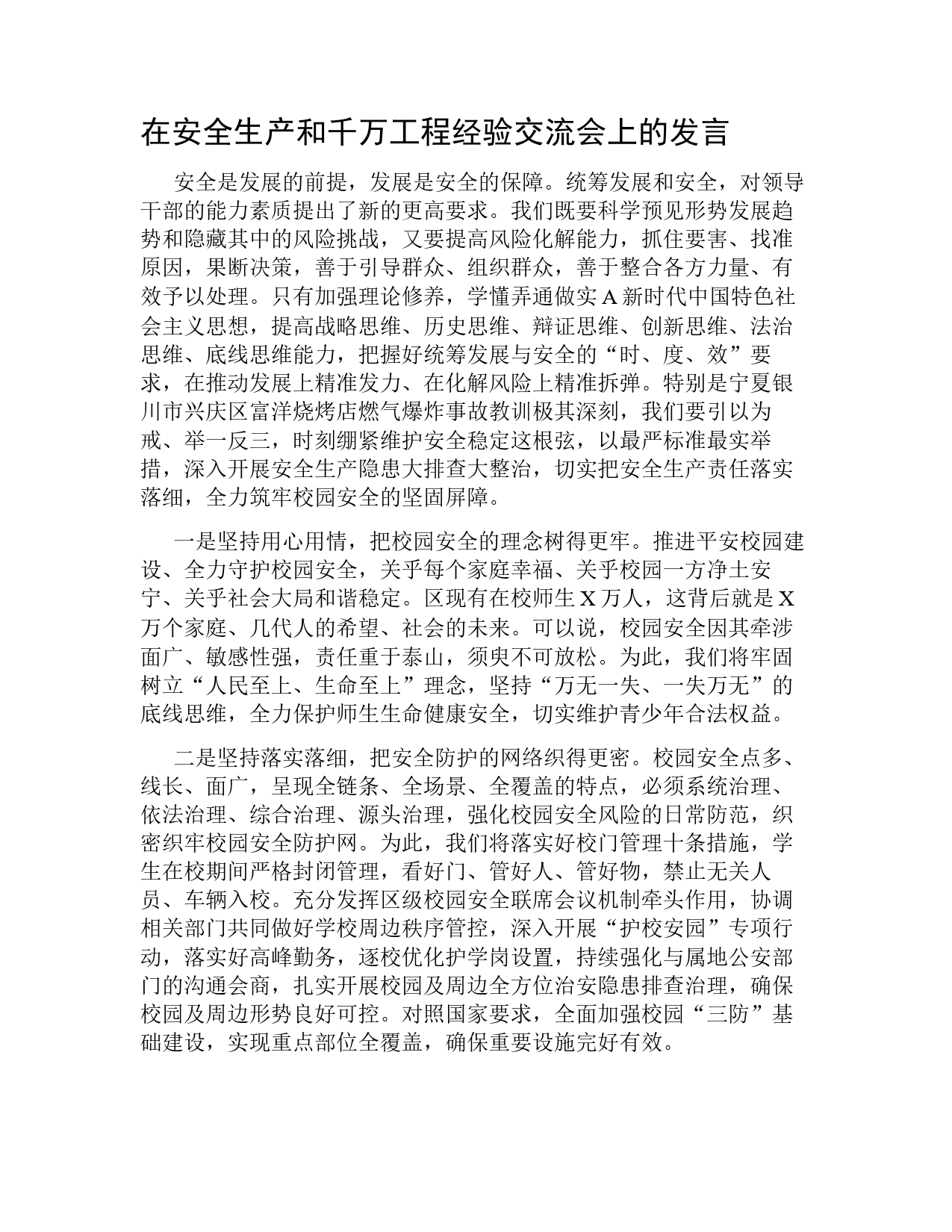 在安全生产和千万工程经验交流会上的发言

安全是发展的前提，发展是安全的保障。统筹发展和安全，对领导干部的能力素质提出了新的更高要求。我们既要科学预见形势发展趋势和隐藏其中的风险挑战，又要提高风险化解能力，抓住要害、找准原因，果断决策，善于引导群众、组织群众，善于整合各方力量、有效予以处理。只有加强理论修养，学懂弄通做实A新时代中国特色社会主义思想，提高战略思维、历史思维、辩证思维、创新思维、法治思维、底线思维能力，把握好统筹发展与安全的“时、度、效”要求，在推动发展上精准发力、在化解风险上精准拆弹。特别是宁夏银川市兴庆区富洋烧烤店燃气爆炸事故教训极其深刻，我们要引以为戒、举一反三，时刻绷紧维护安全稳定这根弦，以最严标准最实举措，深入开展安全生产隐患大排查大整治，切实把安全生产责任落实落细，全力筑牢校园安全的坚固屏障。

一是坚持用心用情，把校园安全的理念树得更牢。推进平安校园建设、全力守护校园安全，关乎每个家庭幸福、关乎校园一方净土安宁、关乎社会大局和谐稳定。区现有在校师生X万人，这背后就是X万个家庭、几代人的希望、社会的未来。可以说，校园安全因其牵涉面广、敏感性强，责任重于泰山，须臾不可放松。为此，我们将牢固树立“人民至上、生命至上”理念，坚持“万无一失、一失万无”的底线思维，全力保护师生生命健康安全，切实维护青少年合法权益。

二是坚持落实落细，把安全防护的网络织得更密。校园安全点多、线长、面广，呈现全链条、全场景、全覆盖的特点，必须系统治理、依法治理、综合治理、源头治理，强化校园安全风险的日常防范，织密织牢校园安全防护网。为此，我们将落实好校门管理十条措施，学生在校期间严格封闭管理，看好门、管好人、管好物，禁止无关人员、车辆入校。充分发挥区级校园安全联席会议机制牵头作用，协调相关部门共同做好学校周边秩序管控，深入开展“护校安园”专项行动，落实好高峰勤务，逐校优化护学岗设置，持续强化与属地公安部门的沟通会商，扎实开展校园及周边全方位治安隐患排查治理，确保校园及周边形势良好可控。对照国家要求，全面加强校园“三防”基础建设，实现重点部位全覆盖，确保重要设施完好有效。